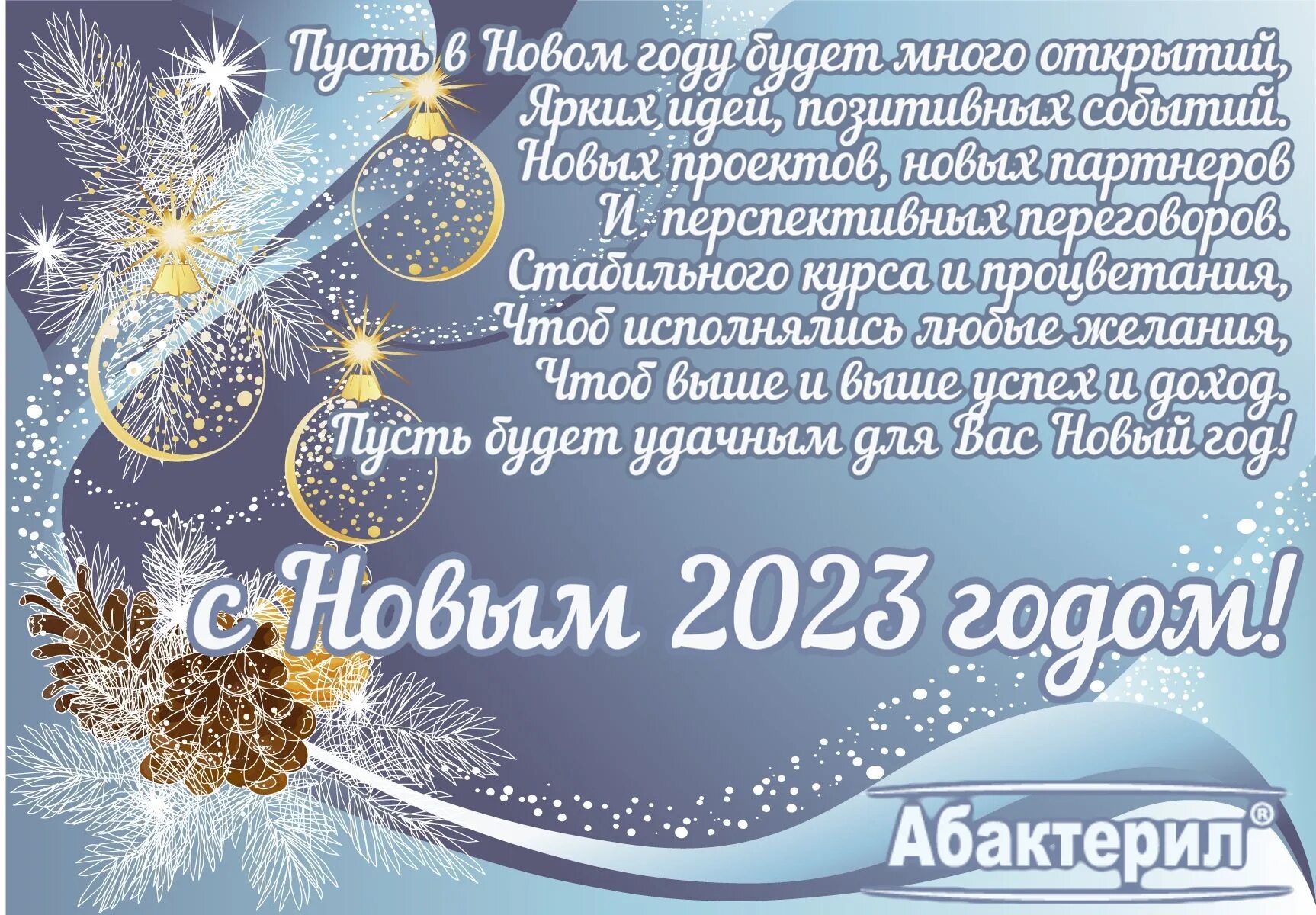 Пусть в Новом году будет много открытий,
Ярких идей, позитивных событий.
Новых проектов, новых партнеров
И перспективных переговоров.
Стабильного курса и процветания,
Чтоб исполнялись любые желания,
Чтоб выше и выше успех и доход.
Пусть будет удачным для Вас Новый год!

с Новым 2023 годом!

Абактерил®